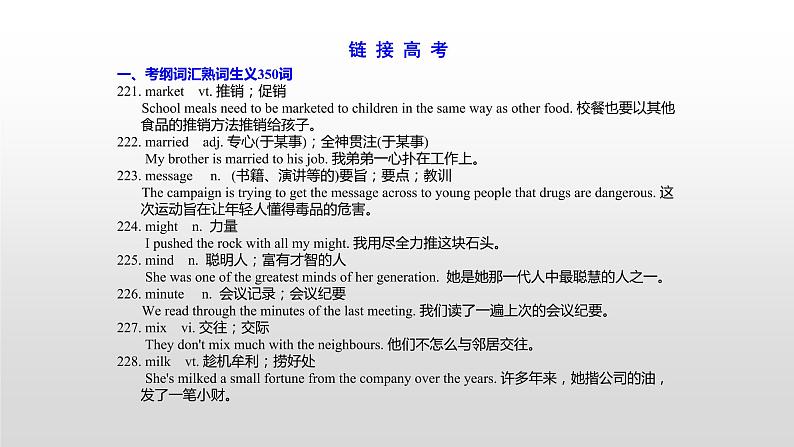 链 接 高 考

一、考纲词汇熟词生义350词

221. market vt. 推销；促销
School meals need to be marketed to children in the same way as other food. 校餐也要以其他食品的推销方法推销给孩子。

222. married adj. 专心(于某事)；全神贯注(于某事)
My brother is married to his job. 我弟弟一心扑在工作上。

223. message n. (书籍、演讲等的)要旨；要点；教训
The campaign is trying to get the message across to young people that drugs are dangerous. 这次运动旨在让年轻人懂得毒品的危害。

224. might n. 力量
I pushed the rock with all my might. 我用尽全力推这块石头。

225. mind n. 聪明人；富有才智的人
She was one of the greatest minds of her generation. 她是她那一代人中最聪慧的人之一。

226. minute n. 会议记录；会议纪要
We read through the minutes of the last meeting. 我们读了一遍上次的会议纪要。

227. mix vi. 交往；交际
They don't mix much with the neighbours. 他们不怎么与邻居交往。

228. milk vt. 趁机牟利；捞好处
She's milked a small fortune from the company over the years. 许多年来，她揩公司的油，发了一笔小财。